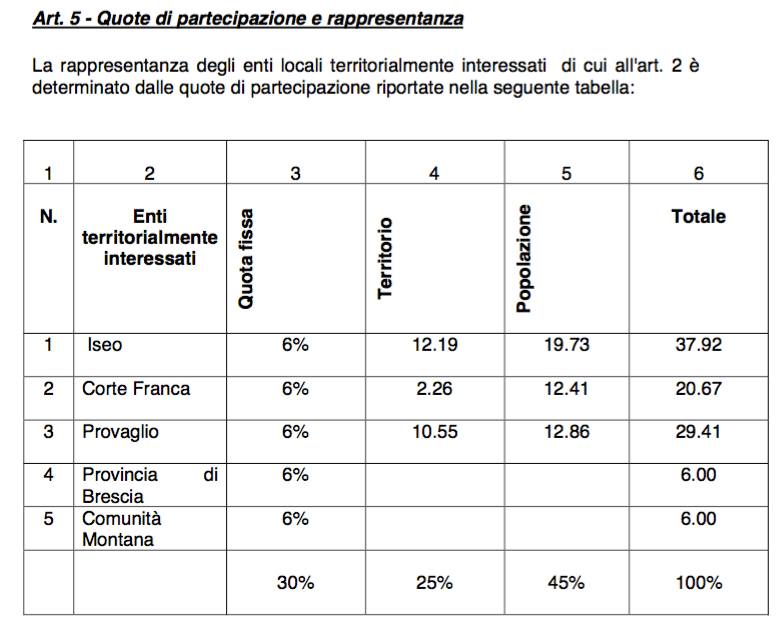 Art. 5 - Quote di partecipazione e rappresentanza

La rappresentanza degli enti locali territorialmente interessati di cui all'art. 2 è determinato dalle quote di partecipazione riportate nella seguente tabella:

| 1 | 2 | 3 | 4 | 5 | 6 |
|---|---|---|---|---|---|
| N. | Enti territorialmente interessati | Quota fissa | Territorio | Popolazione | Totale |
| 1 | Iseo | 6% | 12.19 | 19.73 | 37.92 |
| 2 | Corte Franca | 6% | 2.26 | 12.41 | 20.67 |
| 3 | Provaglio | 6% | 10.55 | 12.86 | 29.41 |
| 4 | Provincia di Brescia | 6% | | | 6.00 |
| 5 | Comunità Montana | 6% | | | 6.00 |
| | | 30% | 25% | 45% | 100% |